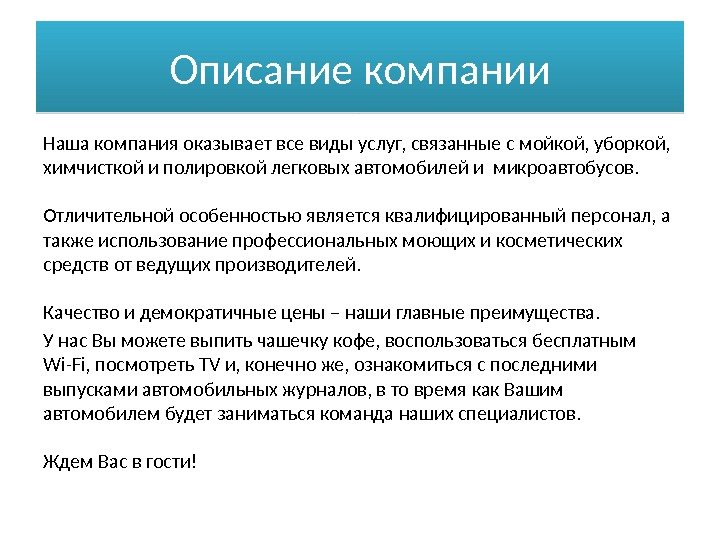 Описание компании

Наша компания оказывает все виды услуг, связанные с мойкой, уборкой, химчисткой и полировкой легковых автомобилей и  микроавтобусов.

Отличительной особенностью является квалифицированный персонал, а также использование профессиональных моющих и косметических средств от ведущих производителей.

Качество и демократичные цены – наши главные преимущества.

У нас Вы можете выпить чашечку кофе, воспользоваться бесплатным Wi-Fi, посмотреть TV и, конечно же, ознакомиться с последними выпусками автомобильных журналов, в то время как Вашим автомобилем будет заниматься команда наших специалистов.

Ждем Вас в гости!